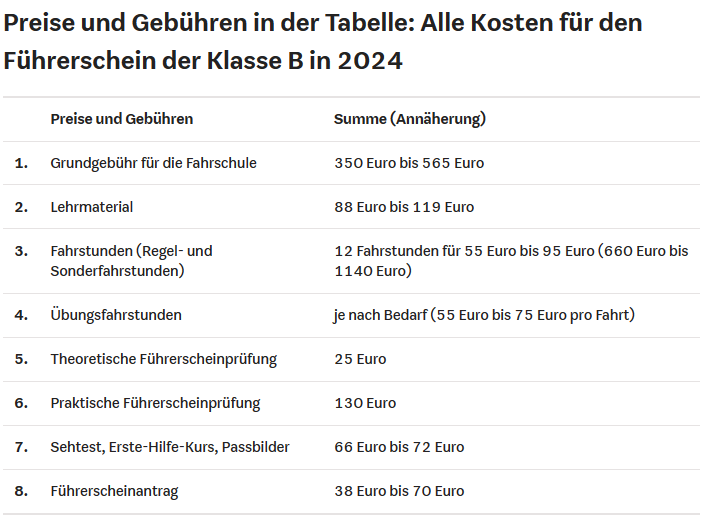 Preise und Gebühren in der Tabelle: Alle Kosten für den Führerschein der Klasse B in 2024

| | Preise und Gebühren | Summe (Annäherung) |
|---|---|---|
| 1. | Grundgebühr für die Fahrschule | 350 Euro bis 565 Euro |
| 2. | Lehrmaterial | 88 Euro bis 119 Euro |
| 3. | Fahrstunden (Regel- und Sonderfahrstunden) | 12 Fahrstunden für 55 Euro bis 95 Euro (660 Euro bis 1140 Euro) |
| 4. | Übungsfahrstunden | je nach Bedarf (55 Euro bis 75 Euro pro Fahrt) |
| 5. | Theoretische Führerscheinprüfung | 25 Euro |
| 6. | Praktische Führerscheinprüfung | 130 Euro |
| 7. | Sehtest, Erste-Hilfe-Kurs, Passbilder | 66 Euro bis 72 Euro |
| 8. | Führerscheinantrag | 38 Euro bis 70 Euro |